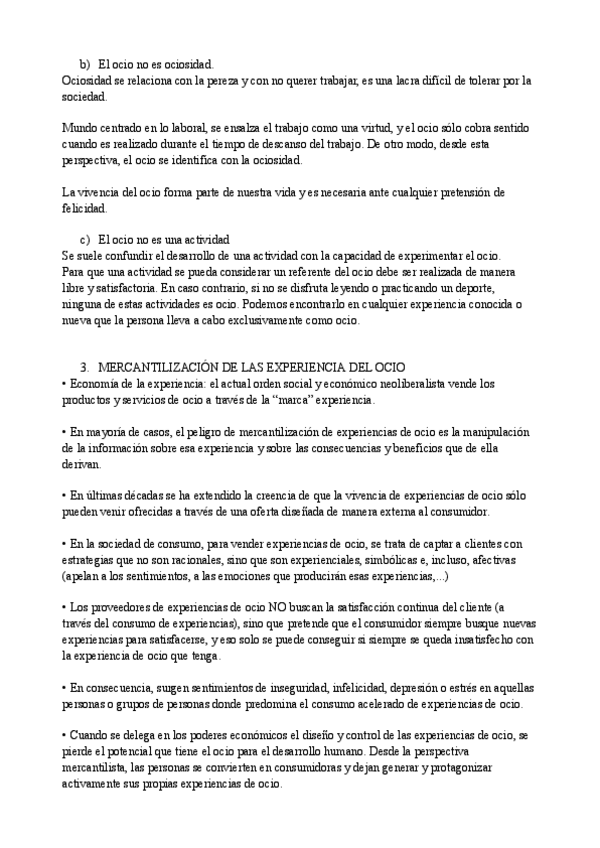 b) El ocio no es ociosidad.
Ociosidad se relaciona con la pereza y con no querer trabajar, es una lacra difícil de tolerar por la sociedad.

Mundo centrado en lo laboral, se ensalza el trabajo como una virtud, y el ocio sólo cobra sentido cuando es realizado durante el tiempo de descanso del trabajo. De otro modo, desde esta perspectiva, el ocio se identifica con la ociosidad.

La vivencia del ocio forma parte de nuestra vida y es necesaria ante cualquier pretensión de felicidad.

c) El ocio no es una actividad
Se suele confundir el desarrollo de una actividad con la capacidad de experimentar el ocio. Para que una actividad se pueda considerar un referente del ocio debe ser realizada de manera libre y satisfactoria. En caso contrario, si no se disfruta leyendo o practicando un deporte, ninguna de estas actividades es ocio. Podemos encontrarlo en cualquier experiencia conocida o nueva que la persona lleva a cabo exclusivamente como ocio.

3. MERCANTILIZACIÓN DE LAS EXPERIENCIA DEL OCIO
• Economía de la experiencia: el actual orden social y económico neoliberalista vende los productos y servicios de ocio a través de la "marca" experiencia.

• En mayoría de casos, el peligro de mercantilización de experiencias de ocio es la manipulación de la información sobre esa experiencia y sobre las consecuencias y beneficios que de ella derivan.

• En últimas décadas se ha extendido la creencia de que la vivencia de experiencias de ocio sólo pueden venir ofrecidas a través de una oferta diseñada de manera externa al consumidor.

• En la sociedad de consumo, para vender experiencias de ocio, se trata de captar a clientes con estrategias que no son racionales, sino que son experienciales, simbólicas e, incluso, afectivas (apelan a los sentimientos, a las emociones que producirán esas experiencias,...)

• Los proveedores de experiencias de ocio NO buscan la satisfacción continua del cliente (a través del consumo de experiencias), sino que pretende que el consumidor siempre busque nuevas experiencias para satisfacerse, y eso solo se puede conseguir si siempre se queda insatisfecho con la experiencia de ocio que tenga.

• En consecuencia, surgen sentimientos de inseguridad, infelicidad, depresión o estrés en aquellas personas o grupos de personas donde predomina el consumo acelerado de experiencias de ocio.

• Cuando se delega en los poderes económicos el diseño y control de las experiencias de ocio, se pierde el potencial que tiene el ocio para el desarrollo humano. Desde la perspectiva mercantilista, las personas se convierten en consumidoras y dejan generar y protagonizar activamente sus propias experiencias de ocio.